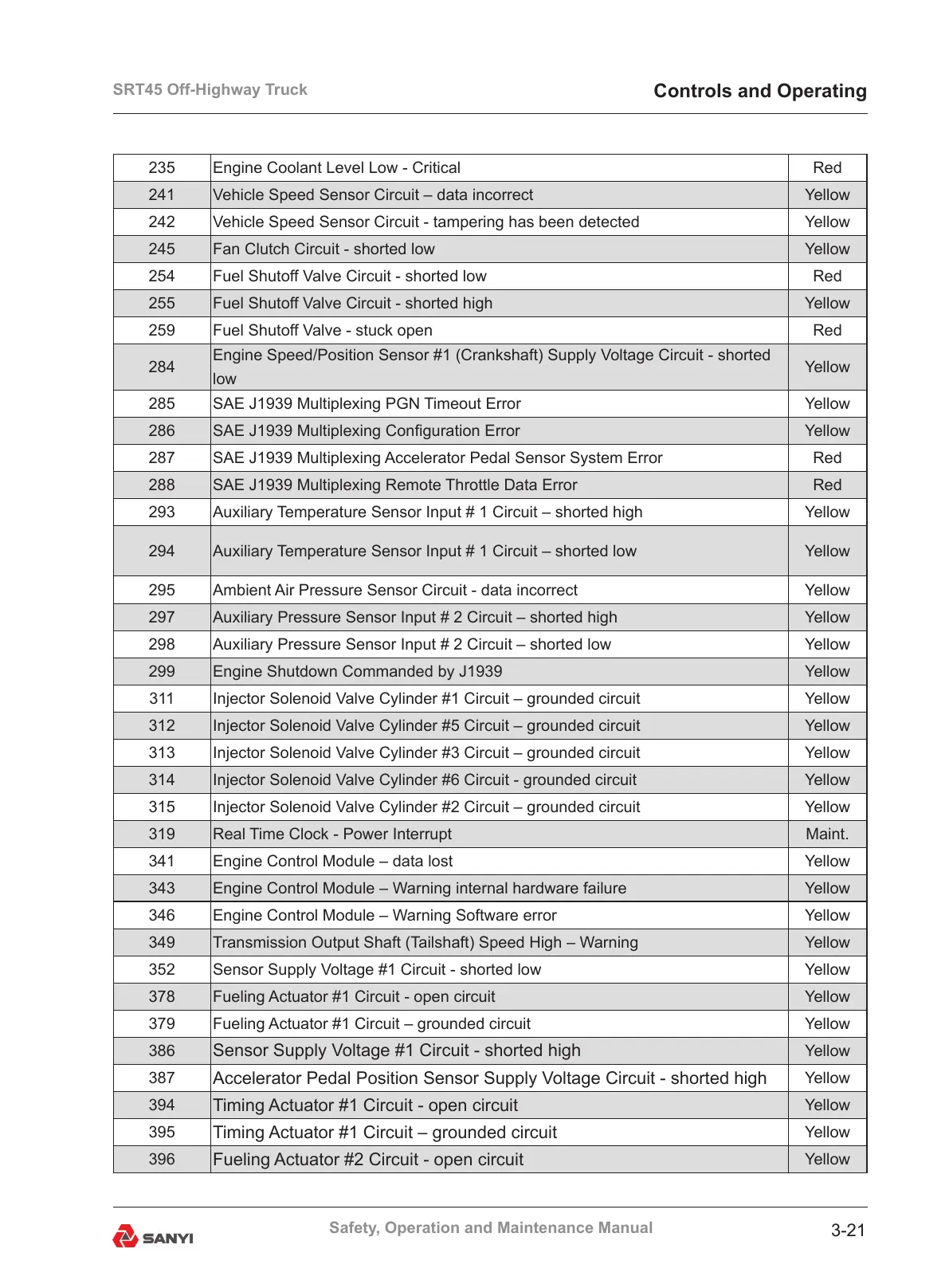 SRT45 Off-Highway Truck

Controls and Operating

| 235 | Engine Coolant Level Low - Critical | Red |
|---|---|---|
| 241 | Vehicle Speed Sensor Circuit – data incorrect | Yellow |
| 242 | Vehicle Speed Sensor Circuit - tampering has been detected | Yellow |
| 245 | Fan Clutch Circuit - shorted low | Yellow |
| 254 | Fuel Shutoff Valve Circuit - shorted low | Red |
| 255 | Fuel Shutoff Valve Circuit - shorted high | Yellow |
| 259 | Fuel Shutoff Valve - stuck open | Red |
| 284 | Engine Speed/Position Sensor #1 (Crankshaft) Supply Voltage Circuit - shorted low | Yellow |
| 285 | SAE J1939 Multiplexing PGN Timeout Error | Yellow |
| 286 | SAE J1939 Multiplexing Configuration Error | Yellow |
| 287 | SAE J1939 Multiplexing Accelerator Pedal Sensor System Error | Red |
| 288 | SAE J1939 Multiplexing Remote Throttle Data Error | Red |
| 293 | Auxiliary Temperature Sensor Input # 1 Circuit – shorted high | Yellow |
| 294 | Auxiliary Temperature Sensor Input # 1 Circuit – shorted low | Yellow |
| 295 | Ambient Air Pressure Sensor Circuit - data incorrect | Yellow |
| 297 | Auxiliary Pressure Sensor Input # 2 Circuit – shorted high | Yellow |
| 298 | Auxiliary Pressure Sensor Input # 2 Circuit – shorted low | Yellow |
| 299 | Engine Shutdown Commanded by J1939 | Yellow |
| 311 | Injector Solenoid Valve Cylinder #1 Circuit – grounded circuit | Yellow |
| 312 | Injector Solenoid Valve Cylinder #5 Circuit – grounded circuit | Yellow |
| 313 | Injector Solenoid Valve Cylinder #3 Circuit – grounded circuit | Yellow |
| 314 | Injector Solenoid Valve Cylinder #6 Circuit - grounded circuit | Yellow |
| 315 | Injector Solenoid Valve Cylinder #2 Circuit – grounded circuit | Yellow |
| 319 | Real Time Clock - Power Interrupt | Maint. |
| 341 | Engine Control Module – data lost | Yellow |
| 343 | Engine Control Module – Warning internal hardware failure | Yellow |
| 346 | Engine Control Module – Warning Software error | Yellow |
| 349 | Transmission Output Shaft (Tailshaft) Speed High – Warning | Yellow |
| 352 | Sensor Supply Voltage #1 Circuit - shorted low | Yellow |
| 378 | Fueling Actuator #1 Circuit - open circuit | Yellow |
| 379 | Fueling Actuator #1 Circuit – grounded circuit | Yellow |
| 386 | Sensor Supply Voltage #1 Circuit - shorted high | Yellow |
| 387 | Accelerator Pedal Position Sensor Supply Voltage Circuit - shorted high | Yellow |
| 394 | Timing Actuator #1 Circuit - open circuit | Yellow |
| 395 | Timing Actuator #1 Circuit – grounded circuit | Yellow |
| 396 | Fueling Actuator #2 Circuit - open circuit | Yellow |

SANYI

Safety, Operation and Maintenance Manual

3-21